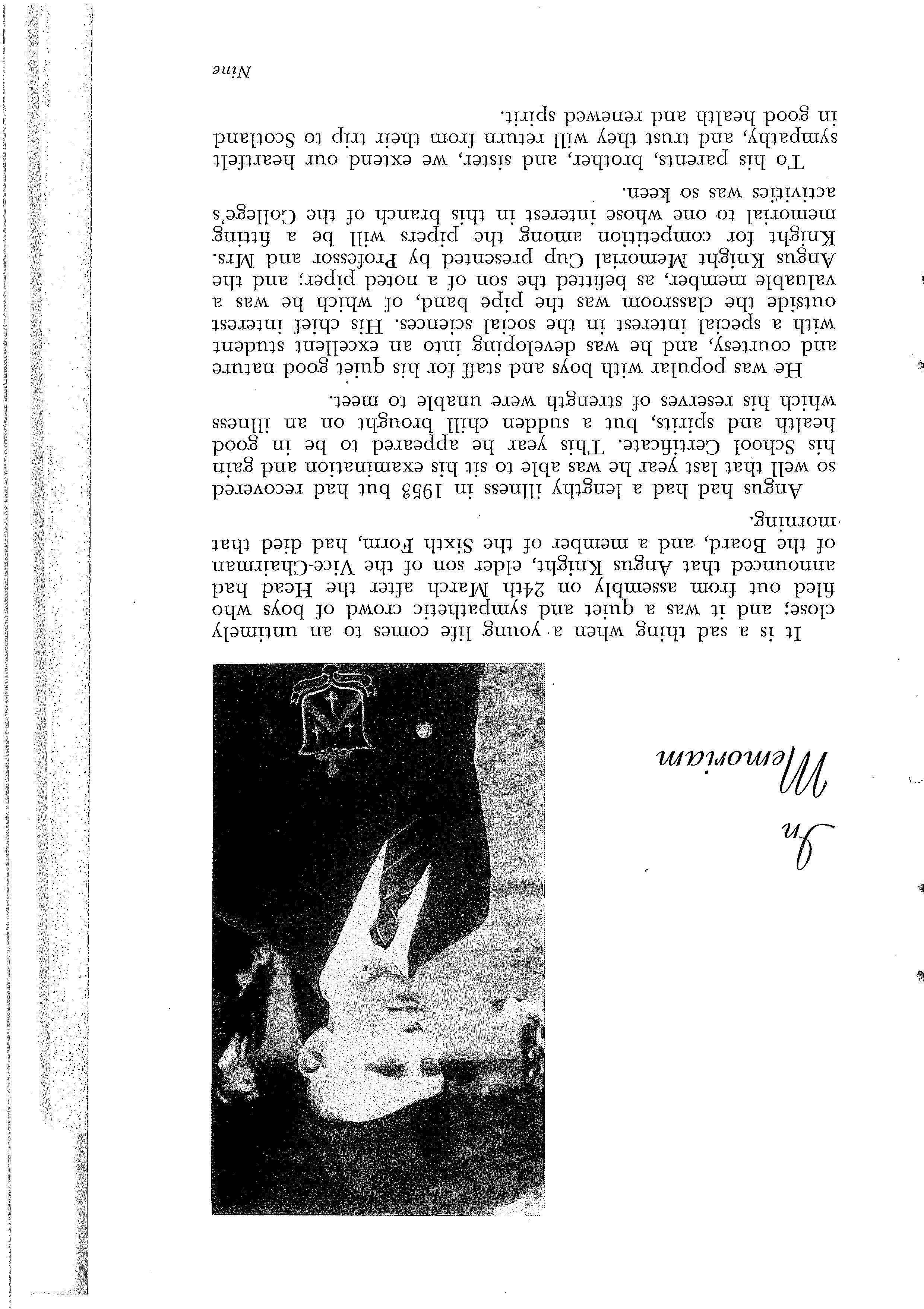 In Memoriam

It is a sad thing when a young life comes to an untimely close; and it was a quiet and sympathetic crowd of boys who filed out from assembly on 24th March after the Head had announced that Angus Knight, elder son of the Vice-Chairman of the Board, and a member of the Sixth Form, had died that morning.

Angus had had a lengthy illness in 1953 but had recovered so well that last year he was able to sit his examination and gain his School Certificate. This year he appeared to be in good health and spirits, but a sudden chill brought on an illness which his reserves of strength were unable to meet.

He was popular with boys and staff for his quiet good nature and courtesy, and he was developing into an excellent student with a special interest in the social sciences. His chief interest outside the classroom was the pipe band, of which he was a valuable member, as befitted the son of a noted piper; and the Angus Knight Memorial Cup presented by Professor and Mrs. Knight for competition among the pipers will be a fitting memorial to one whose interest in this branch of the College's activities was so keen.

To his parents, brother, and sister, we extend our heartfelt sympathy, and trust they will return from their trip to Scotland in good health and renewed spirit.

Nine